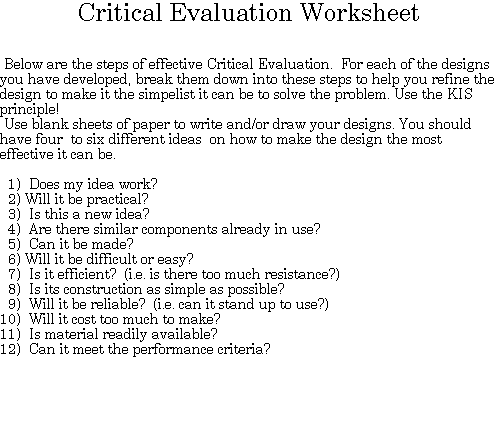 Critical Evaluation Worksheet

Below are the steps of effective Critical Evaluation. For each of the designs you have developed, break them down into these steps to help you refine the design to make it the simpelist it can be to solve the problem. Use the KIS principle!
Use blank sheets of paper to write and/or draw your designs. You should have four to six different ideas on how to make the design the most effective it can be.

1) Does my idea work?
2) Will it be practical?
3) Is this a new idea?
4) Are there similar components already in use?
5) Can it be made?
6) Will it be difficult or easy?
7) Is it efficient? (i.e. is there too much resistance?)
8) Is its construction as simple as possible?
9) Will it be reliable? (i.e. can it stand up to use?)
10) Will it cost too much to make?
11) Is material readily available?
12) Can it meet the performance criteria?